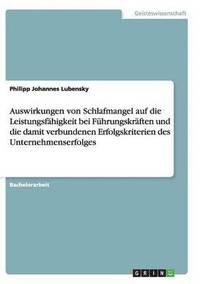 Geisteswissenschaft

Philipp Johannes Lubensky

Auswirkungen von Schlafmangel auf die Leistungsfähigkeit bei Führungskräften und die damit verbundenen Erfolgskriterien des Unternehmenserfolges

Bachelorarbeit

GRIN